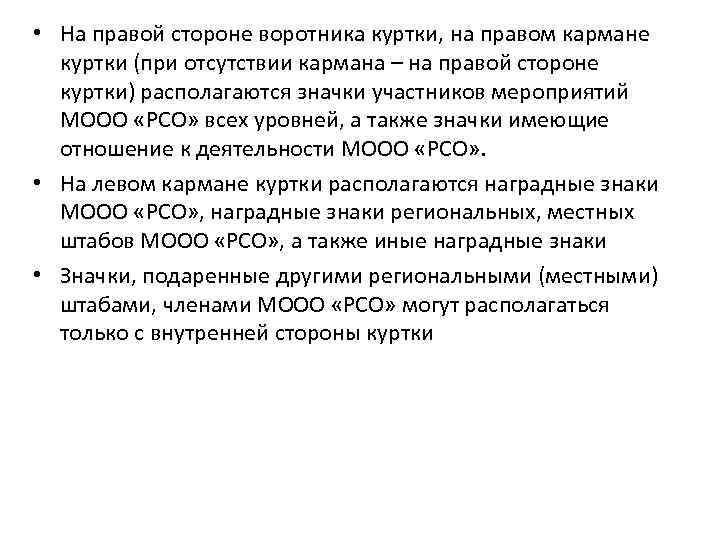 • На правой стороне воротника куртки, на правом кармане куртки (при отсутствии кармана – на правой стороне куртки) располагаются значки участников мероприятий МООО «РСО» всех уровней, а также значки имеющие отношение к деятельности МООО «РСО».

• На левом кармане куртки располагаются наградные знаки МООО «РСО», наградные знаки региональных, местных штабов МООО «РСО», а также иные наградные знаки

• Значки, подаренные другими региональными (местными) штабами, членами МООО «РСО» могут располагаться только с внутренней стороны куртки